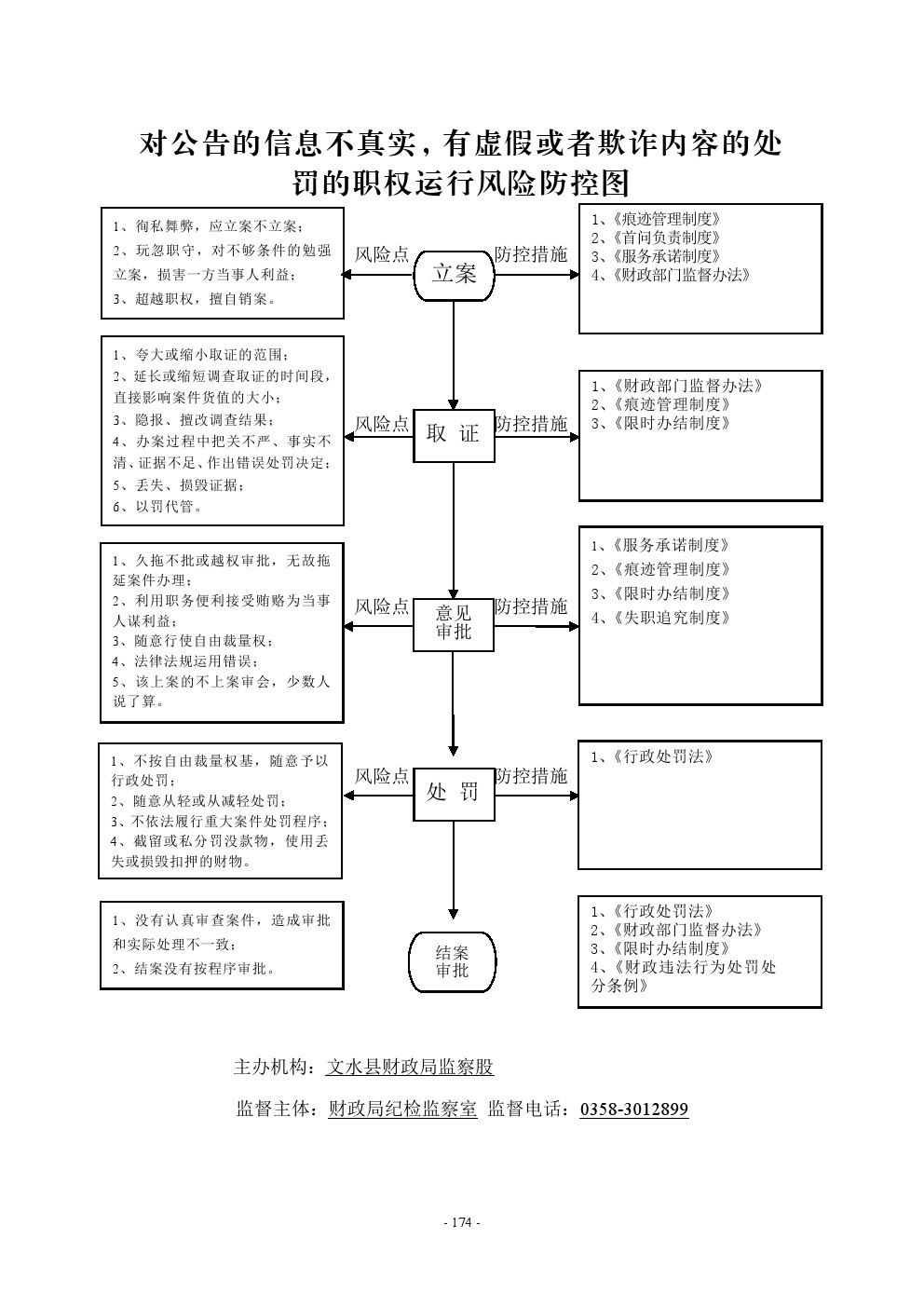 对公告的信息不真实，有虚假或者欺诈内容的处罚的职权运行风险防控图

1、徇私舞弊，应立案不立案；
2、玩忽职守，对不够条件的勉强立案，损害一方当事人利益；
3、超越职权，擅自销案。

风险点

立案

防控措施

1、《痕迹管理制度》
2、《首问负责制度》
3、《服务承诺制度》
4、《财政部门监督办法》

1、夸大或缩小取证的范围；
2、延长或缩短调查取证的时间段，直接影响案件货值的大小；
3、隐报、擅改调查结果；
4、办案过程中把关不严、事实不清、证据不足、作出错误处罚决定；
5、丢失、损毁证据；
6、以罚代管。

风险点

取 证

防控措施

1、《财政部门监督办法》
2、《痕迹管理制度》
3、《限时办结制度》

1、久拖不批或越权审批，无故拖延案件办理；
2、利用职务便利接受贿赂为当事人谋利益；
3、随意行使自由裁量权；
4、法律法规运用错误；
5、该上案的不上案审会，少数人说了算。

风险点

意见审批

防控措施

1、《服务承诺制度》
2、《痕迹管理制度》
3、《限时办结制度》
4、《失职追究制度》

1、不按自由裁量权基，随意予以行政处罚；
2、随意从轻或从减轻处罚；
3、不依法履行重大案件处罚程序；
4、截留或私分罚没款物，使用丢失或损毁扣押的财物。

风险点

处 罚

防控措施

1、《行政处罚法》

1、没有认真审查案件，造成审批和实际处理不一致；
2、结案没有按程序审批。

结案审批

1、《行政处罚法》
2、《财政部门监督办法》
3、《限时办结制度》
4、《财政违法行为处罚处分条例》

主办机构：文水县财政局监察股

监督主体：财政局纪检监察室 监督电话：0358-3012899

- 174 -